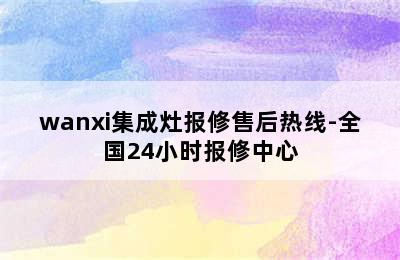 wanxi集成灶报修售后热线-全国24小时报修中心